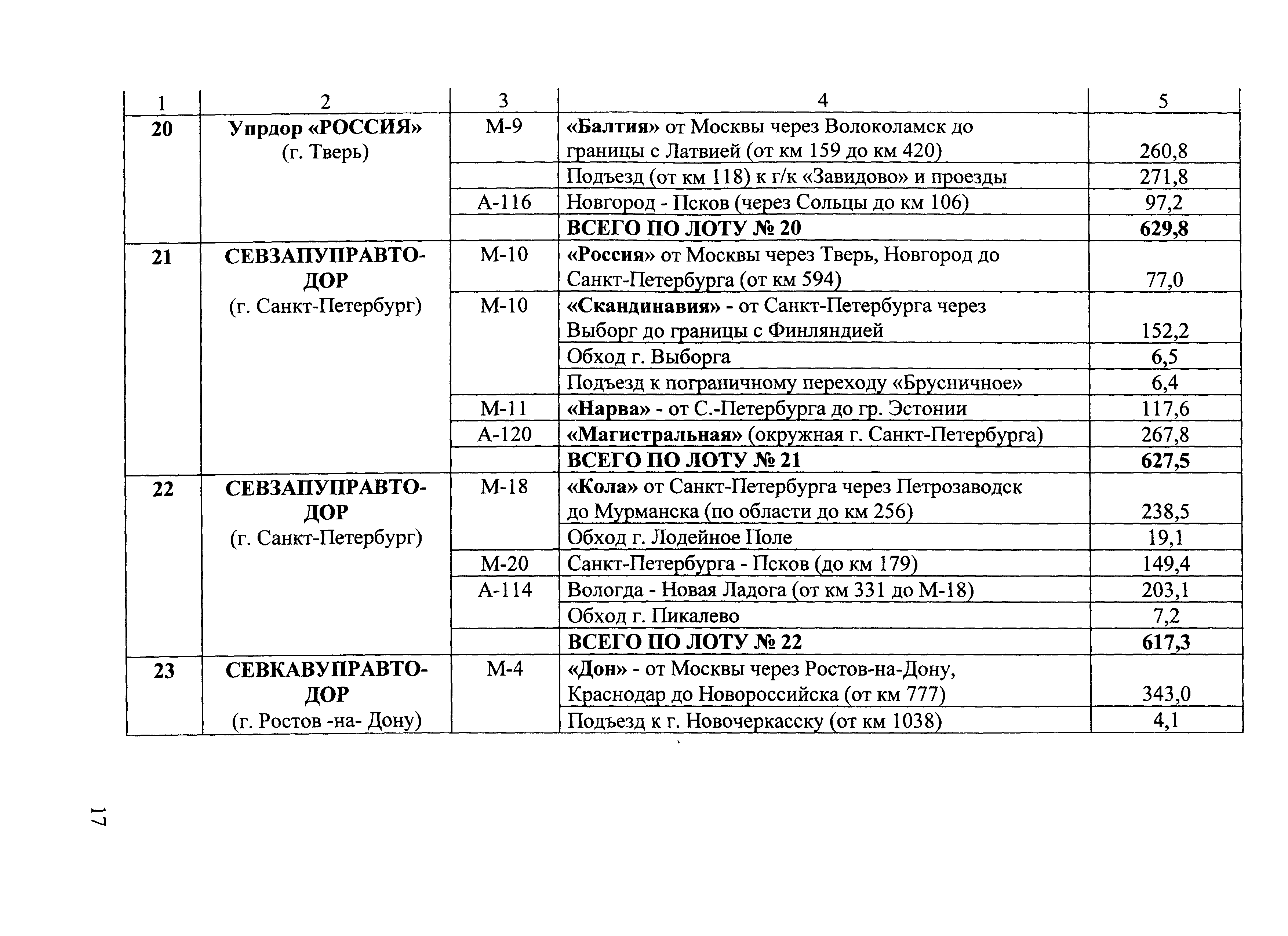 | 1 | 2 | 3 | 4 | 5 |
|---|---|---|---|---|
| 20 | Упрдор «РОССИЯ» (г. Тверь) | М-9 | «Балтия» от Москвы через Волоколамск до границы с Латвией (от км 159 до км 420) | 260,8 |
| | | | Подъезд (от км 118) к г/к «Завидово» и проезды | 271,8 |
| | | А-116 | Новгород - Псков (через Сольцы до км 106) | 97,2 |
| | | | ВСЕГО ПО ЛОТУ № 20 | 629,8 |
| 21 | СЕВЗАПУПРАВТОДОР (г. Санкт-Петербург) | М-10 | «Россия» от Москвы через Тверь, Новгород до Санкт-Петербурга (от км 594) | 77,0 |
| | | М-10 | «Скандинавия» - от Санкт-Петербурга через Выборг до границы с Финляндией | 152,2 |
| | | | Обход г. Выборга | 6,5 |
| | | | Подъезд к пограничному переходу «Брусничное» | 6,4 |
| | | М-11 | «Нарва» - от С.-Петербурга до гр. Эстонии | 117,6 |
| | | А-120 | «Магистральная» (окружная г. Санкт-Петербурга) | 267,8 |
| | | | ВСЕГО ПО ЛОТУ № 21 | 627,5 |
| 22 | СЕВЗАПУПРАВТОДОР (г. Санкт-Петербург) | М-18 | «Кола» от Санкт-Петербурга через Петрозаводск до Мурманска (по области до км 256) | 238,5 |
| | | | Обход г. Лодейное Поле | 19,1 |
| | | М-20 | Санкт-Петербурга - Псков (до км 179) | 149,4 |
| | | А-114 | Вологда - Новая Ладога (от км 331 до М-18) | 203,1 |
| | | | Обход г. Пикалево | 7,2 |
| | | | ВСЕГО ПО ЛОТУ № 22 | 617,3 |
| 23 | СЕВКАВУПРАВТОДОР (г. Ростов -на- Дону) | М-4 | «Дон» - от Москвы через Ростов-на-Дону, Краснодар до Новороссийска (от км 777) | 343,0 |
| | | | Подъезд к г. Новочеркасску (от км 1038) | 4,1 |

17